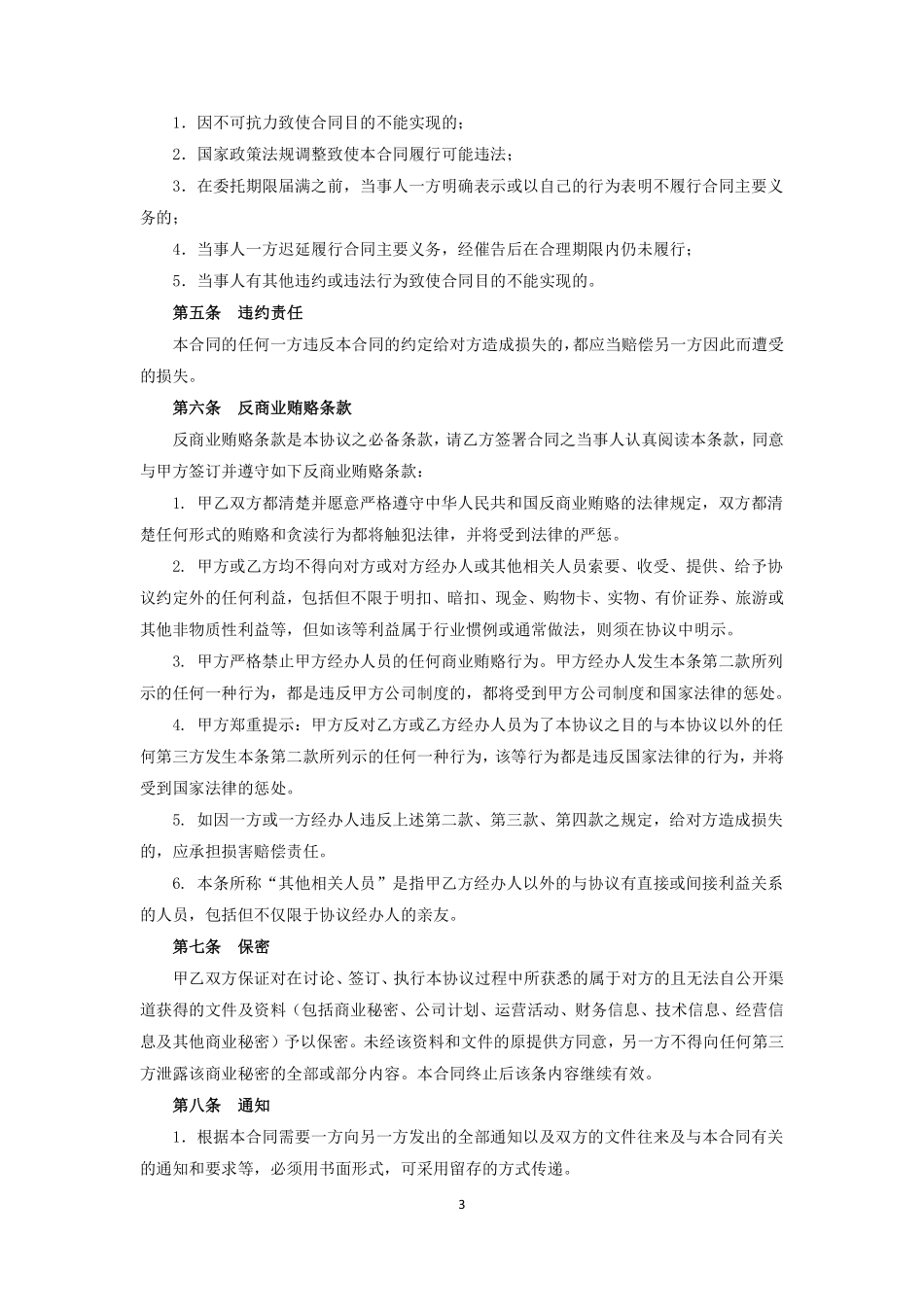 1．因不可抗力致使合同目的不能实现的；

2．国家政策法规调整致使本合同履行可能违法；

3．在委托期限届满之前，当事人一方明确表示或以自己的行为表明不履行合同主要义务的；

4．当事人一方迟延履行合同主要义务，经催告后在合理期限内仍未履行；

5．当事人有其他违约或违法行为致使合同目的不能实现的。

第五条　违约责任

本合同的任何一方违反本合同的约定给对方造成损失的，都应当赔偿另一方因此而遭受的损失。

第六条　反商业贿赂条款

反商业贿赂条款是本协议之必备条款，请乙方签署合同之当事人认真阅读本条款，同意与甲方签订并遵守如下反商业贿赂条款：

1. 甲乙双方都清楚并愿意严格遵守中华人民共和国反商业贿赂的法律规定，双方都清楚任何形式的贿赂和贪渎行为都将触犯法律，并将受到法律的严惩。

2. 甲方或乙方均不得向对方或对方经办人或其他相关人员索要、收受、提供、给予协议约定外的任何利益，包括但不限于明扣、暗扣、现金、购物卡、实物、有价证券、旅游或其他非物质性利益等，但如该等利益属于行业惯例或通常做法，则须在协议中明示。

3. 甲方严格禁止甲方经办人员的任何商业贿赂行为。甲方经办人发生本条第二款所列示的任何一种行为，都是违反甲方公司制度的，都将受到甲方公司制度和国家法律的惩处。

4. 甲方郑重提示：甲方反对乙方或乙方经办人员为了本协议之目的与本协议以外的任何第三方发生本条第二款所列示的任何一种行为，该等行为都是违反国家法律的行为，并将受到国家法律的惩处。

5. 如因一方或一方经办人违反上述第二款、第三款、第四款之规定，给对方造成损失的，应承担损害赔偿责任。

6. 本条所称“其他相关人员”是指甲乙方经办人以外的与协议有直接或间接利益关系的人员，包括但不仅限于协议经办人的亲友。

第七条　保密

甲乙双方保证对在讨论、签订、执行本协议过程中所获悉的属于对方的且无法自公开渠道获得的文件及资料（包括商业秘密、公司计划、运营活动、财务信息、技术信息、经营信息及其他商业秘密）予以保密。未经该资料和文件的原提供方同意，另一方不得向任何第三方泄露该商业秘密的全部或部分内容。本合同终止后该条内容继续有效。

第八条　通知

1．根据本合同需要一方向另一方发出的全部通知以及双方的文件往来及与本合同有关的通知和要求等，必须用书面形式，可采用留存的方式传递。

3